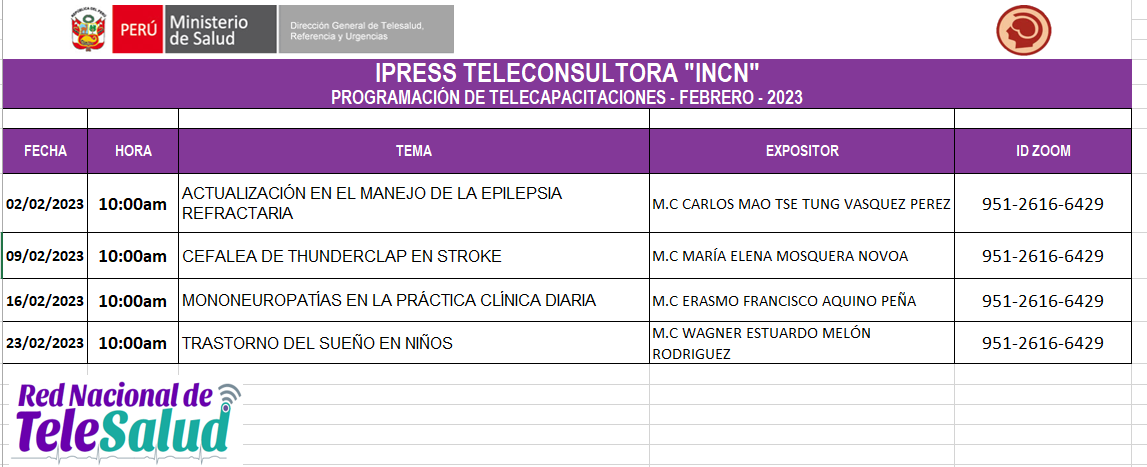 PERÚ Ministerio de Salud

Dirección General de Telesalud, Referencia y Urgencias

IPRESS TELECONSULTORA "INCN"
PROGRAMACIÓN DE TELECAPACITACIONES - FEBRERO - 2023

| FECHA | HORA | TEMA | EXPOSITOR | ID ZOOM |
|---|---|---|---|---|
| 02/02/2023 | 10:00am | ACTUALIZACIÓN EN EL MANEJO DE LA EPILEPSIA REFRACTARIA | M.C CARLOS MAO TSE TUNG VASQUEZ PEREZ | 951-2616-6429 |
| 09/02/2023 | 10:00am | CEFALEA DE THUNDERCLAP EN STROKE | M.C MARÍA ELENA MOSQUERA NOVOA | 951-2616-6429 |
| 16/02/2023 | 10:00am | MONONEUROPATÍAS EN LA PRÁCTICA CLÍNICA DIARIA | M.C ERASMO FRANCISCO AQUINO PEÑA | 951-2616-6429 |
| 23/02/2023 | 10:00am | TRASTORNO DEL SUEÑO EN NIÑOS | M.C WAGNER ESTUARDO MELÓN RODRIGUEZ | 951-2616-6429 |

Red Nacional de TeleSalud